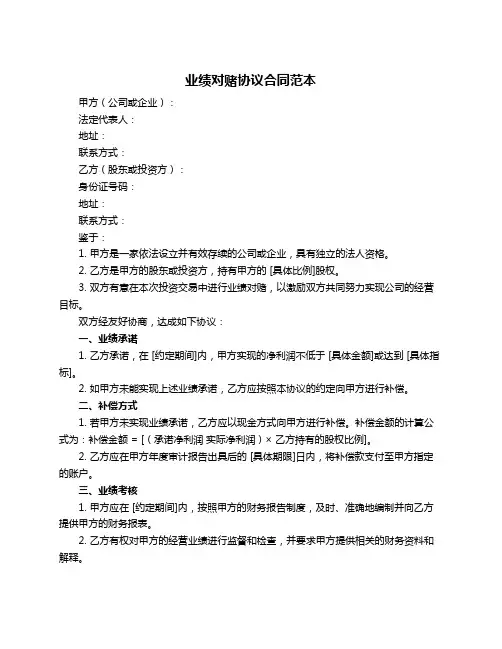 业绩对赌协议合同范本

甲方（公司或企业）：

法定代表人：

地址：

联系方式：

乙方（股东或投资方）：

身份证号码：

地址：

联系方式：

鉴于：

1. 甲方是一家依法设立并有效存续的公司或企业，具有独立的法人资格。

2. 乙方是甲方的股东或投资方，持有甲方的 [具体比例]股权。

3. 双方有意在本次投资交易中进行业绩对赌，以激励双方共同努力实现公司的经营目标。

双方经友好协商，达成如下协议：

一、业绩承诺

1. 乙方承诺，在 [约定期间]内，甲方实现的净利润不低于 [具体金额]或达到 [具体指标]。

2. 如甲方未能实现上述业绩承诺，乙方应按照本协议的约定向甲方进行补偿。

二、补偿方式

1. 若甲方未实现业绩承诺，乙方应以现金方式向甲方进行补偿。补偿金额的计算公式为：补偿金额 = [（承诺净利润 实际净利润）× 乙方持有的股权比例]。

2. 乙方应在甲方年度审计报告出具后的 [具体期限]日内，将补偿款支付至甲方指定的账户。

三、业绩考核

1. 甲方应在 [约定期间]内，按照甲方的财务报告制度，及时、准确地编制并向乙方提供甲方的财务报表。

2. 乙方有权对甲方的经营业绩进行监督和检查，并要求甲方提供相关的财务资料和解释。